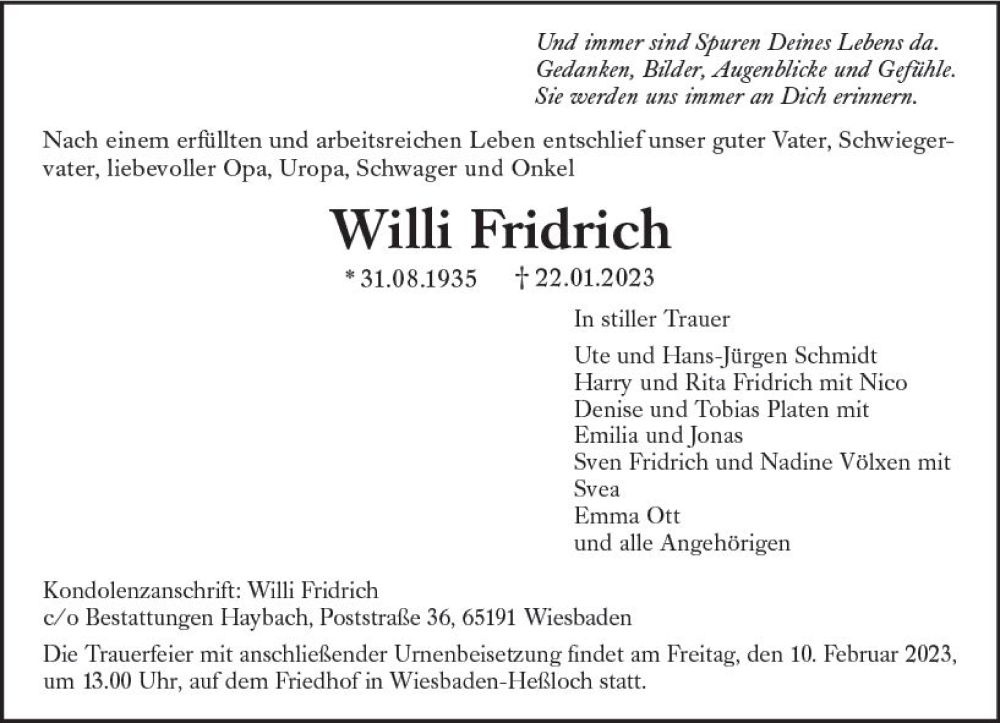 Und immer sind Spuren Deines Lebens da.
Gedanken, Bilder, Augenblicke und Gefühle.
Sie werden uns immer an Dich erinnern.

Nach einem erfüllten und arbeitsreichen Leben entschlief unser guter Vater, Schwiegervater, liebevoller Opa, Uropa, Schwager und Onkel

Willi Fridrich

* 31.08.1935 † 22.01.2023

In stiller Trauer

Ute und Hans-Jürgen Schmidt
Harry und Rita Fridrich mit Nico
Denise und Tobias Platen mit
Emilia und Jonas
Sven Fridrich und Nadine Völxen mit
Svea
Emma Ott
und alle Angehörigen

Kondolenzanschrift: Willi Fridrich
c/o Bestattungen Haybach, Poststraße 36, 65191 Wiesbaden

Die Trauerfeier mit anschließender Urnenbeisetzung findet am Freitag, den 10. Februar 2023, um 13.00 Uhr, auf dem Friedhof in Wiesbaden-Heßloch statt.